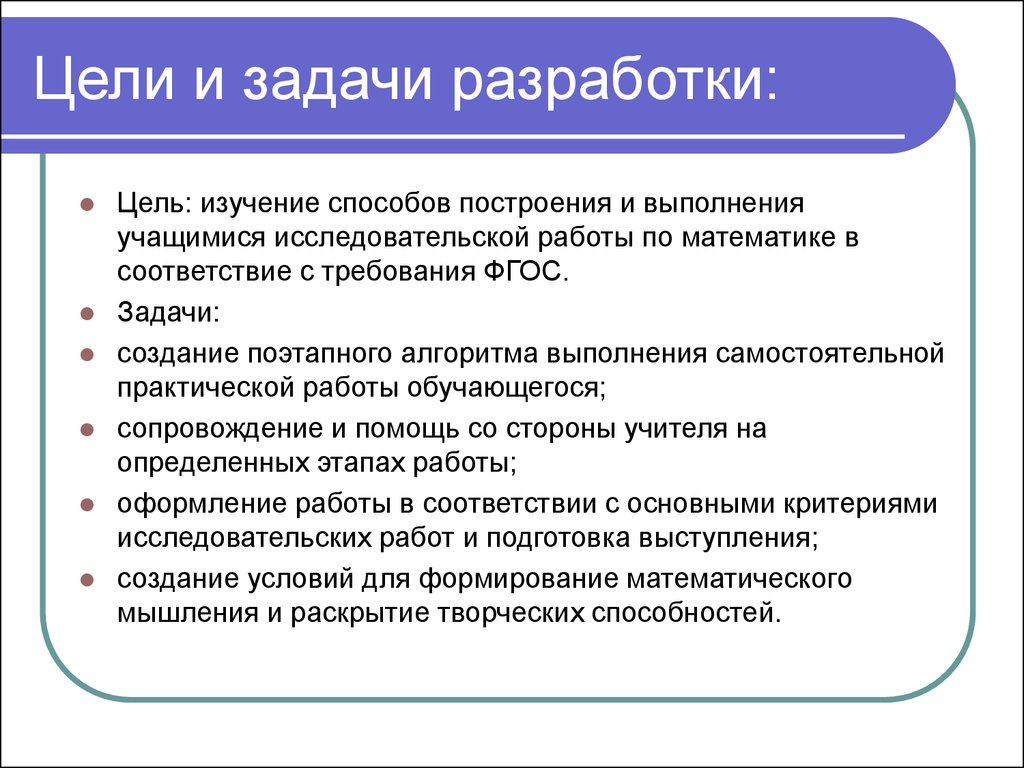 Цели и задачи разработки:

Цель: изучение способов построения и выполнения учащимися исследовательской работы по математике в соответствие с требования ФГОС.

Задачи:

создание поэтапного алгоритма выполнения самостоятельной практической работы обучающегося;

сопровождение и помощь со стороны учителя на определенных этапах работы;

оформление работы в соответствии с основными критериями исследовательских работ и подготовка выступления;

создание условий для формирование математического мышления и раскрытие творческих способностей.